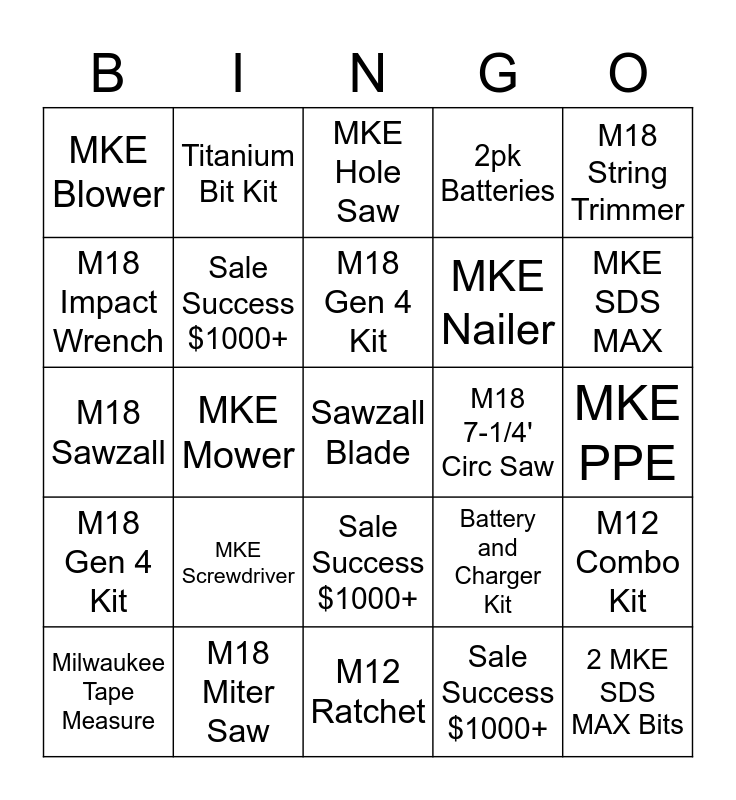 | B | I | N | G | O |
|---|---|---|---|---|
| MKE Blower | Titanium Bit Kit | MKE Hole Saw | 2pk Batteries | M18 String Trimmer |
| M18 Impact Wrench | Sale Success \$1000+ | M18 Gen 4 Kit | MKE Nailer | MKE SDS MAX |
| M18 Sawzall | MKE Mower | Sawzall Blade | M18 7-1/4' Circ Saw | MKE PPE |
| M18 Gen 4 Kit | MKE Screwdriver | Sale Success \$1000+ | Battery and Charger Kit | M12 Combo Kit |
| Milwaukee Tape Measure | M18 Miter Saw | M12 Ratchet | Sale Success \$1000+ | 2 MKE SDS MAX Bits |